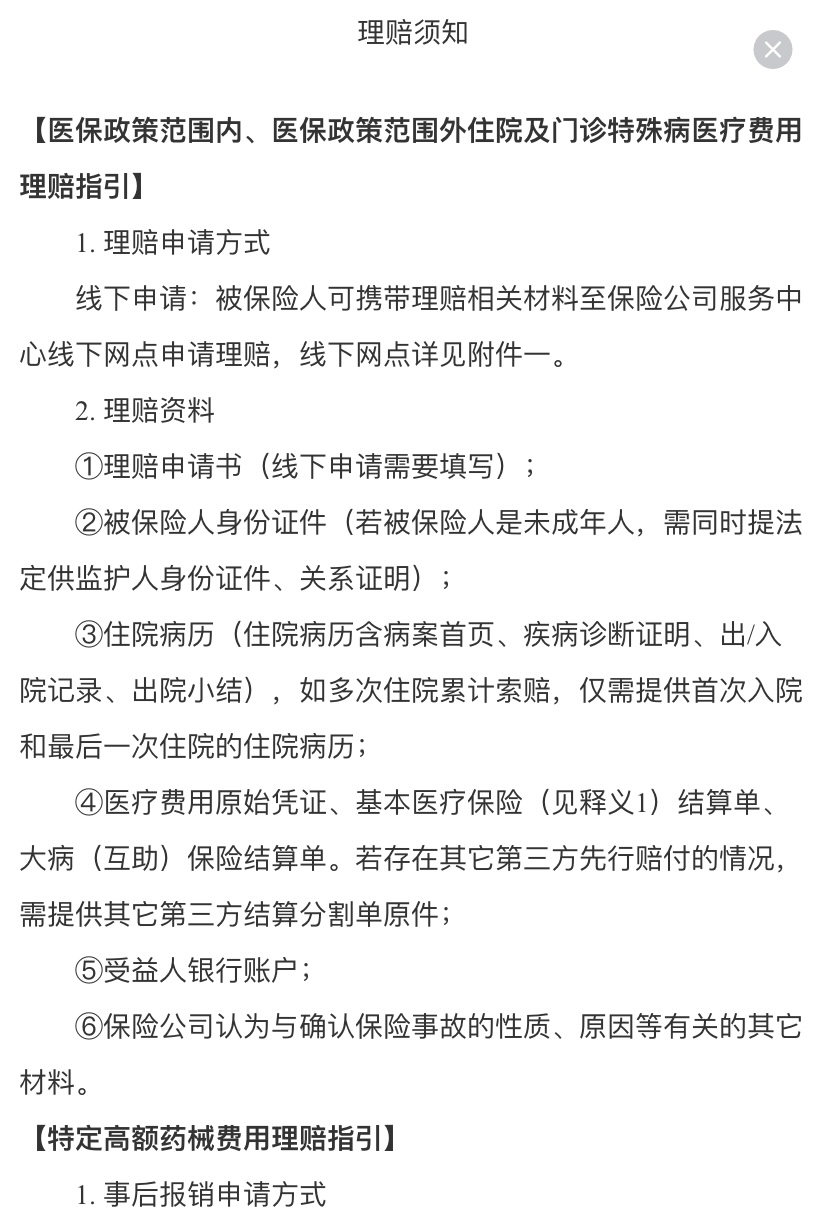 理赔须知

【医保政策范围内、医保政策范围外住院及门诊特殊病医疗费用理赔指引】

1. 理赔申请方式

线下申请：被保险人可携带理赔相关材料至保险公司服务中心线下网点申请理赔，线下网点详见附件一。

2. 理赔资料

①理赔申请书（线下申请需要填写）；

②被保险人身份证件（若被保险人是未成年人，需同时提法定供监护人身份证件、关系证明）；

③住院病历（住院病历含病案首页、疾病诊断证明、出/入院记录、出院小结），如多次住院累计索赔，仅需提供首次入院和最后一次住院的住院病历；

④医疗费用原始凭证、基本医疗保险（见释义1）结算单、大病（互助）保险结算单。若存在其它第三方先行赔付的情况，需提供其它第三方结算分割单原件；

⑤受益人银行账户；

⑥保险公司认为与确认保险事故的性质、原因等有关的其它材料。

【特定高额药械费用理赔指引】

1. 事后报销申请方式